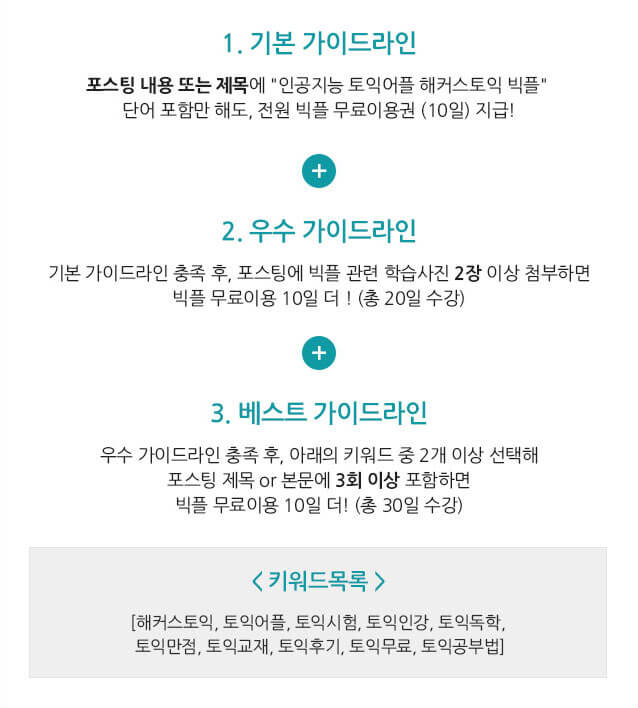 1. 기본 가이드라인

포스팅 내용 또는 제목에 "인공지능 토익어플 해커스토익 빅플" 단어 포함만 해도, 전원 빅플 무료이용권 (10일) 지급!

+

2. 우수 가이드라인

기본 가이드라인 충족 후, 포스팅에 빅플 관련 학습사진 2장 이상 첨부하면 빅플 무료이용 10일 더 ! (총 20일 수강)

+

3. 베스트 가이드라인

우수 가이드라인 충족 후, 아래의 키워드 중 2개 이상 선택해 포스팅 제목 or 본문에 3회 이상 포함하면 빅플 무료이용 10일 더! (총 30일 수강)

< 키워드목록 >

[해커스토익, 토익어플, 토익시험, 토익인강, 토익독학, 토익만점, 토익교재, 토익후기, 토익무료, 토익공부법]